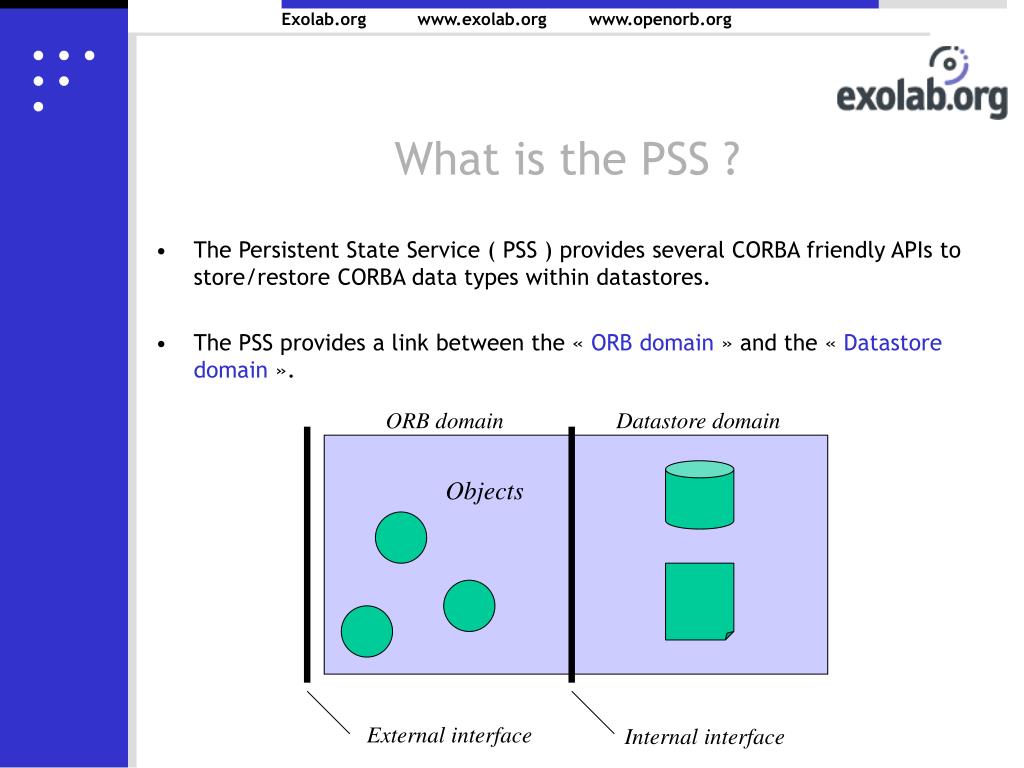 Exolab.org www.exolab.org www.openorb.org

exolab.org

What is the PSS ?

• The Persistent State Service ( PSS ) provides several CORBA friendly APIs to store/restore CORBA data types within datastores.

• The PSS provides a link between the « ORB domain » and the « Datastore domain ».

ORB domain

Datastore domain

Objects

External interface

Internal interface